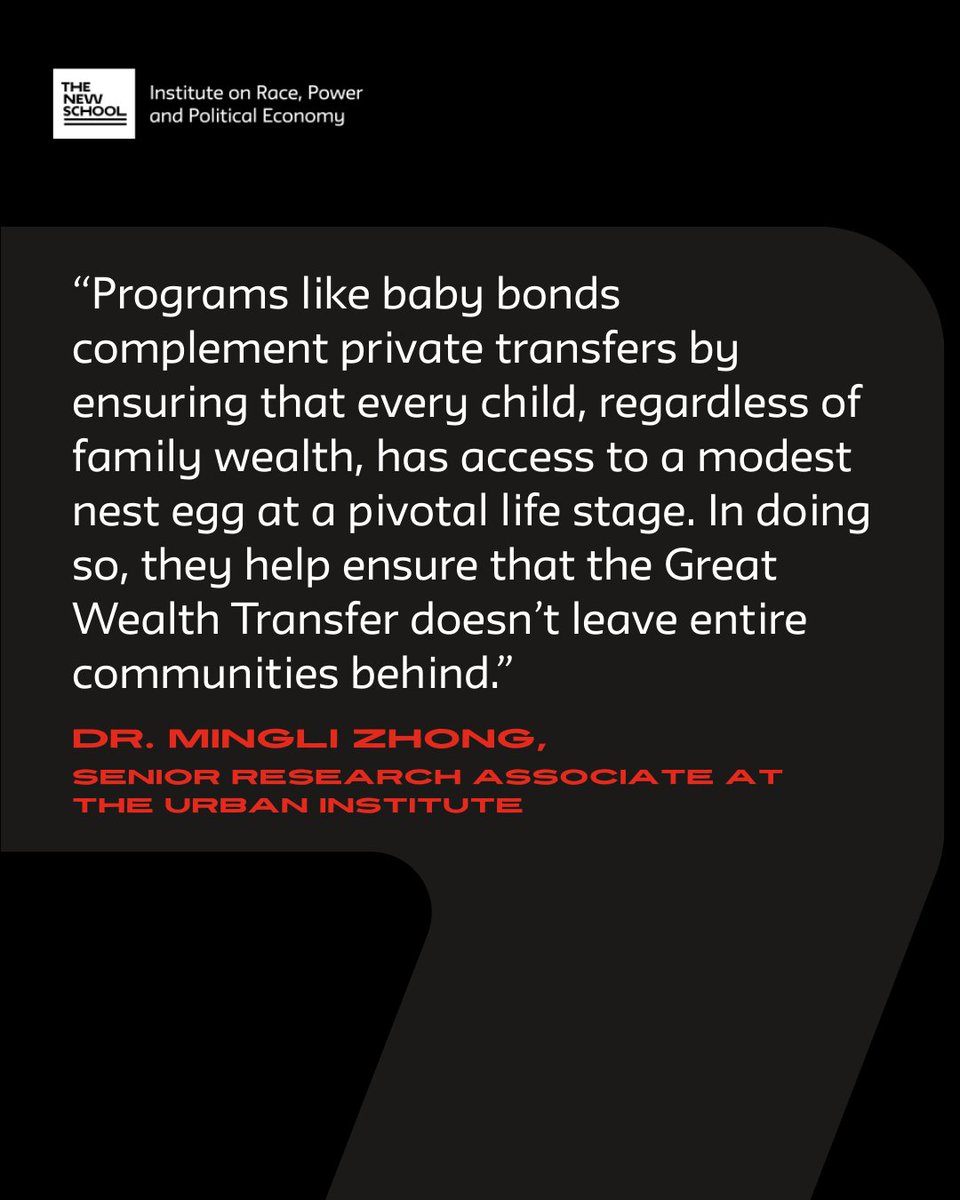 THE
NEW
SCHOOL

Institute on Race, Power
and Political Economy

"Programs like baby bonds complement private transfers by ensuring that every child, regardless of family wealth, has access to a modest nest egg at a pivotal life stage. In doing so, they help ensure that the Great Wealth Transfer doesn't leave entire communities behind."

DR. MINGLI ZHONG,
SENIOR RESEARCH ASSOCIATE AT
THE URBAN INSTITUTE